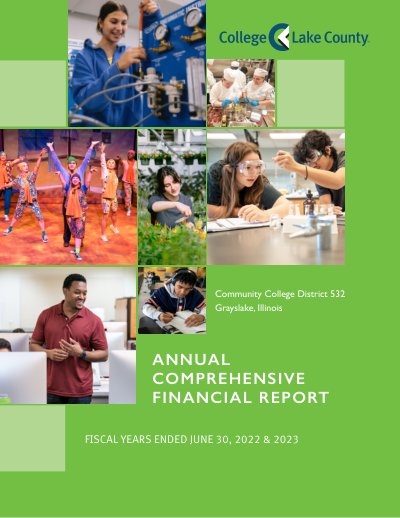 College Lake County

Community College District 532
Grayslake, Illinois

ANNUAL
COMPREHENSIVE
FINANCIAL REPORT

FISCAL YEARS ENDED JUNE 30, 2022 & 2023